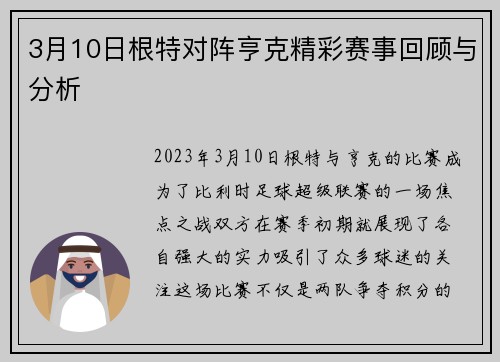 3月10日根特对阵亨克精彩赛事回顾与分析

2023年3月10日根特与亨克的比赛成为了比利时足球超级联赛的一场焦点之战双方在赛季初期就展现了各自强大的实力吸引了众多球迷的关注这场比赛不仅是两队争夺积分的